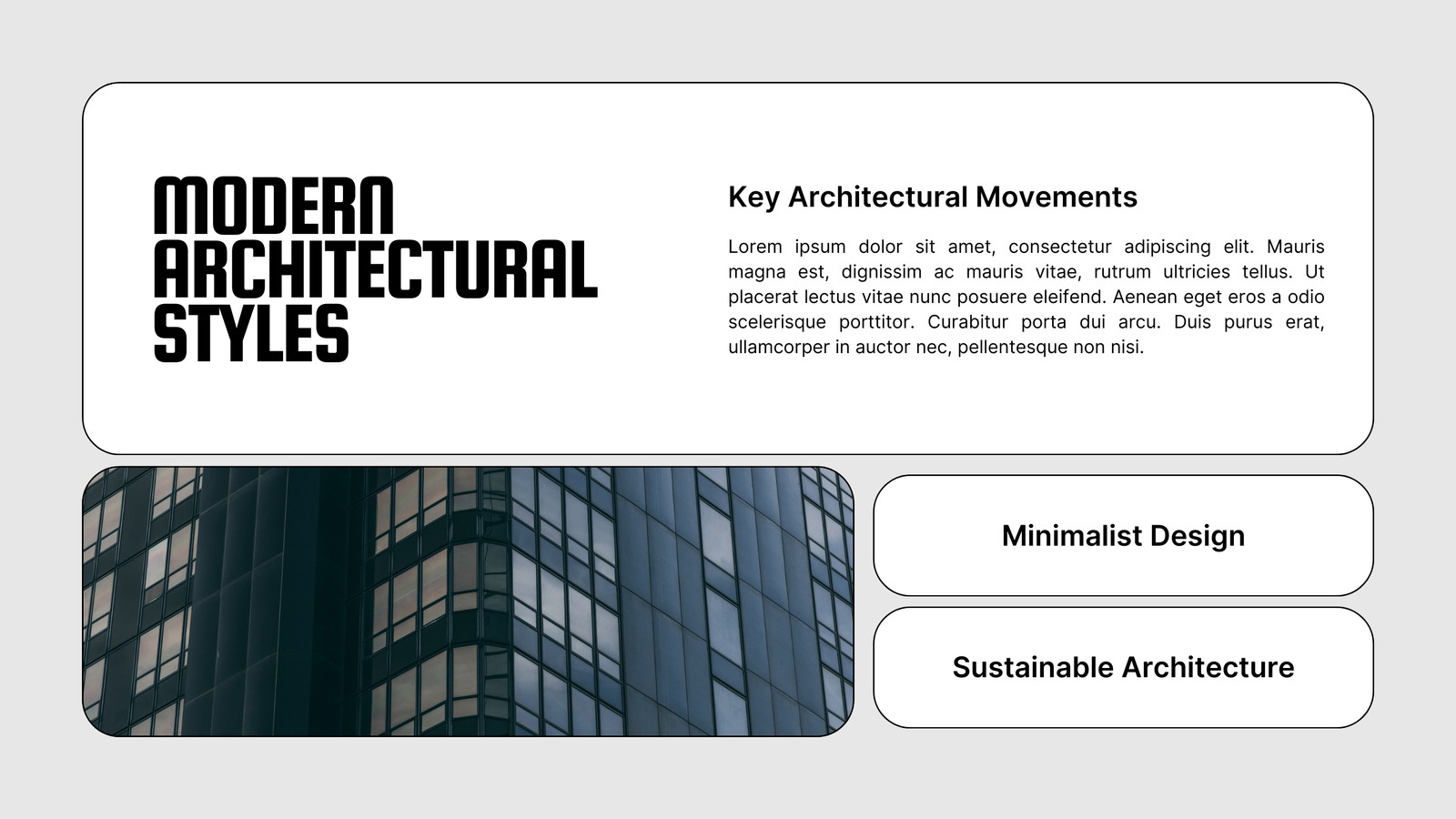 MODERN
ARCHITECTURAL
STYLES

Key Architectural Movements

Lorem ipsum dolor sit amet, consectetur adipiscing elit. Mauris magna est, dignissim ac mauris vitae, rutrum ultricies tellus. Ut placerat lectus vitae nunc posuere eleifend. Aenean eget eros a odio scelerisque porttitor. Curabitur porta dui arcu. Duis purus erat, ullamcorper in auctor nec, pellentesque non nisi.

Minimalist Design

Sustainable Architecture